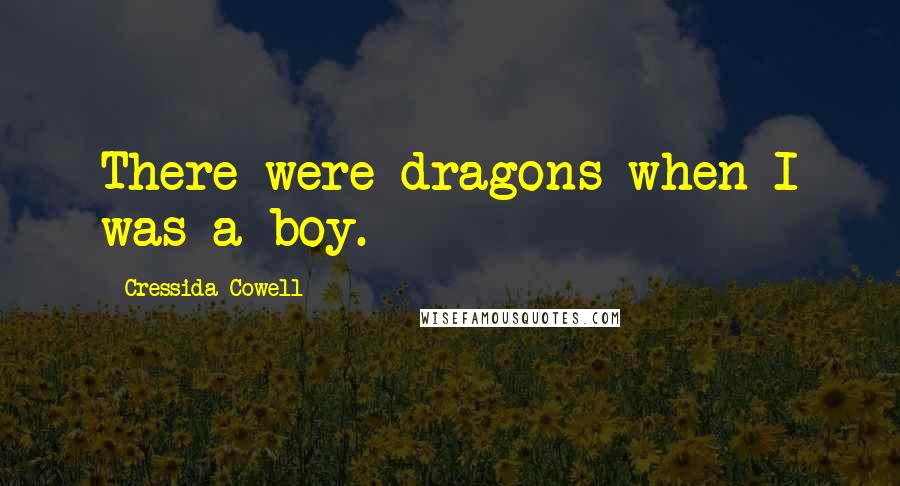 There were dragons when I was a boy.

Cressida Cowell

WISEFAMOUSQUOTES.COM